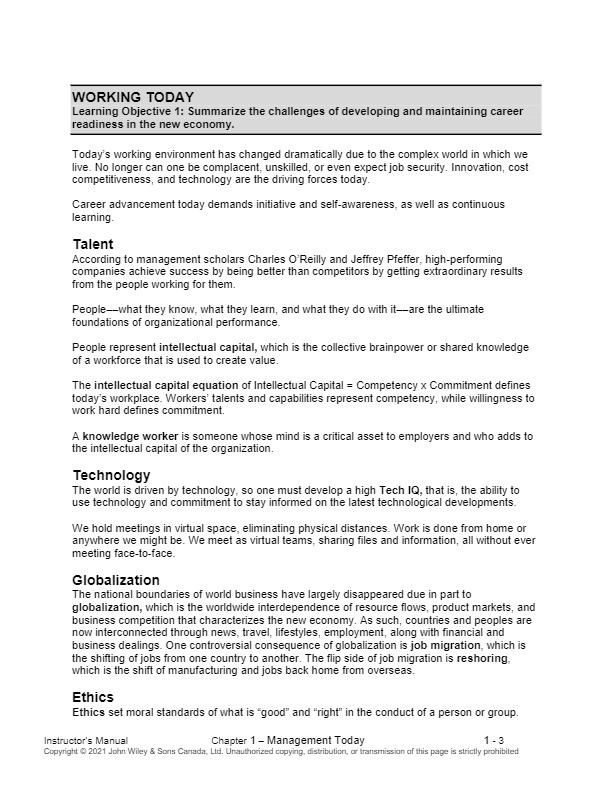 WORKING TODAY
Learning Objective 1: Summarize the challenges of developing and maintaining career readiness in the new economy.

Today's working environment has changed dramatically due to the complex world in which we live. No longer can one be complacent, unskilled, or even expect job security. Innovation, cost competitiveness, and technology are the driving forces today.

Career advancement today demands initiative and self-awareness, as well as continuous learning.

Talent
According to management scholars Charles O'Reilly and Jeffrey Pfeffer, high-performing companies achieve success by being better than competitors by getting extraordinary results from the people working for them.

People––what they know, what they learn, and what they do with it––are the ultimate foundations of organizational performance.

People represent intellectual capital, which is the collective brainpower or shared knowledge of a workforce that is used to create value.

The intellectual capital equation of Intellectual Capital = Competency x Commitment defines today's workplace. Workers' talents and capabilities represent competency, while willingness to work hard defines commitment.

A knowledge worker is someone whose mind is a critical asset to employers and who adds to the intellectual capital of the organization.

Technology
The world is driven by technology, so one must develop a high Tech IQ, that is, the ability to use technology and commitment to stay informed on the latest technological developments.

We hold meetings in virtual space, eliminating physical distances. Work is done from home or anywhere we might be. We meet as virtual teams, sharing files and information, all without ever meeting face-to-face.

Globalization
The national boundaries of world business have largely disappeared due in part to globalization, which is the worldwide interdependence of resource flows, product markets, and business competition that characterizes the new economy. As such, countries and peoples are now interconnected through news, travel, lifestyles, employment, along with financial and business dealings. One controversial consequence of globalization is job migration, which is the shifting of jobs from one country to another. The flip side of job migration is reshoring, which is the shift of manufacturing and jobs back home from overseas.

Ethics
Ethics set moral standards of what is "good" and "right" in the conduct of a person or group.

Instructor's Manual Chapter 1 – Management Today 1 - 3
Copyright © 2021 John Wiley & Sons Canada, Ltd. Unauthorized copying, distribution, or transmission of this page is strictly prohibited